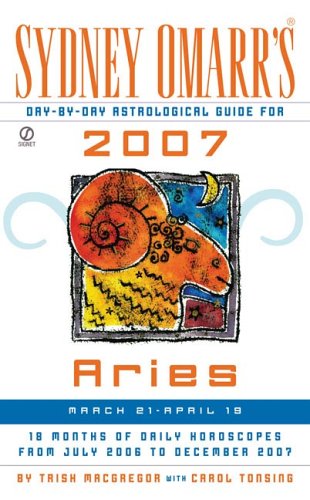 SYDNEY OMARR'S®

DAY-BY-DAY ASTROLOGICAL GUIDE FOR

SIGNET

2007

Aries

MARCH 21-APRIL 19

18 MONTHS OF DAILY HOROSCOPES FROM JULY 2006 TO DECEMBER 2007

BY TRISH MACGREGOR WITH CAROL TONSING